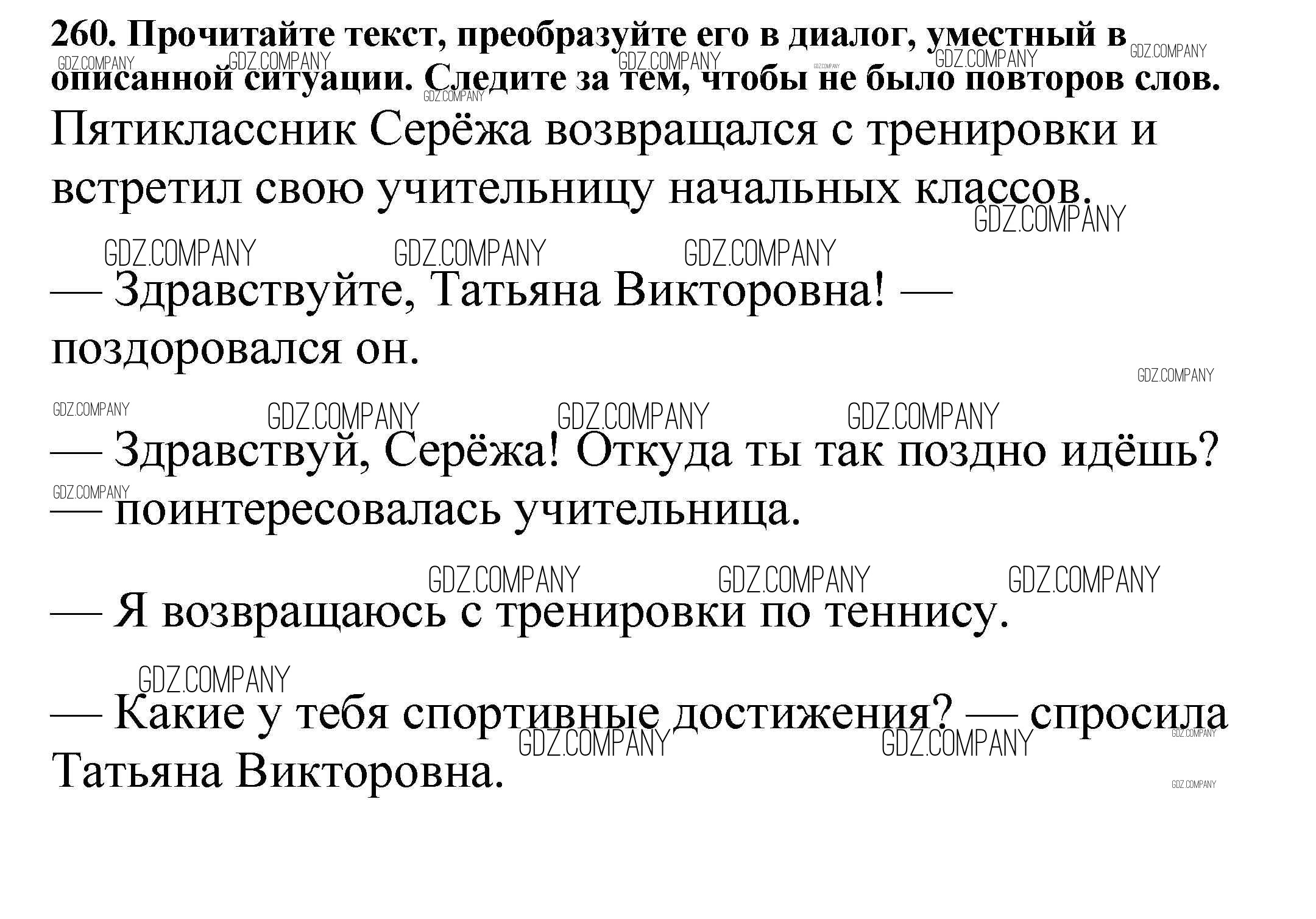 260. Прочитайте текст, преобразуйте его в диалог, уместный в описанной ситуации. Следите за тем, чтобы не было повторов слов.

Пятиклассник Серёжа возвращался с тренировки и встретил свою учительницу начальных классов.

— Здравствуйте, Татьяна Викторовна! — поздоровался он.

— Здравствуй, Серёжа! Откуда ты так поздно идёшь? — поинтересовалась учительница.

— Я возвращаюсь с тренировки по теннису.

— Какие у тебя спортивные достижения? — спросила Татьяна Викторовна.

GDZ.COMPANY